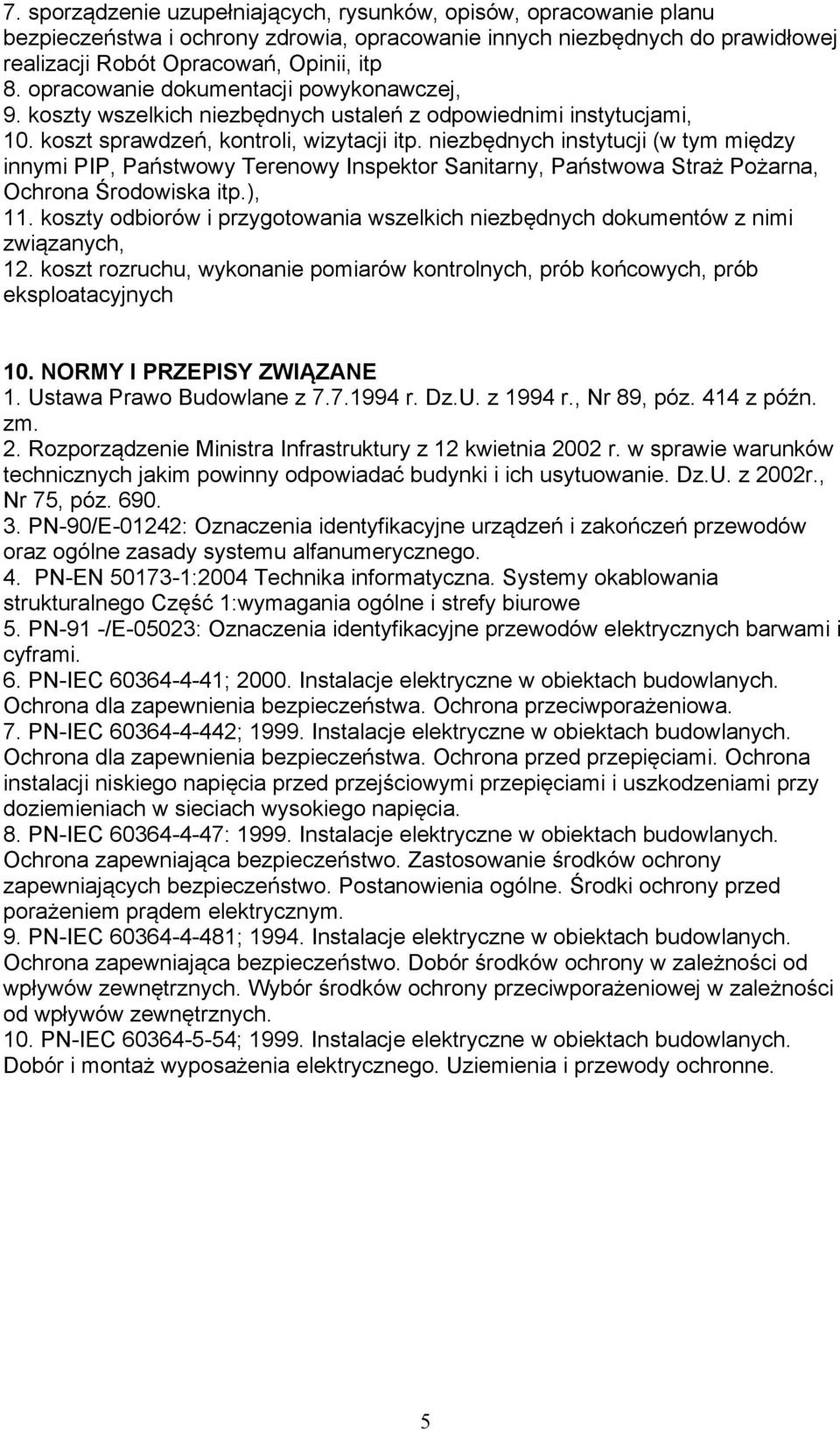 7. sporządzenie uzupełniających, rysunków, opisów, opracowanie planu bezpieczeństwa i ochrony zdrowia, opracowanie innych niezbędnych do prawidłowej realizacji Robót Opracowań, Opinii, itp
8. opracowanie dokumentacji powykonawczej,
9. koszty wszelkich niezbędnych ustaleń z odpowiednimi instytucjami,
10. koszt sprawdzeń, kontroli, wizytacji itp. niezbędnych instytucji (w tym między innymi PIP, Państwowy Terenowy Inspektor Sanitarny, Państwowa Straż Pożarna, Ochrona Środowiska itp.),
11. koszty odbiorów i przygotowania wszelkich niezbędnych dokumentów z nimi związanych,
12. koszt rozruchu, wykonanie pomiarów kontrolnych, prób końcowych, prób eksploatacyjnych

10. NORMY I PRZEPISY ZWIĄZANE
1. Ustawa Prawo Budowlane z 7.7.1994 r. Dz.U. z 1994 r., Nr 89, póz. 414 z późn. zm.
2. Rozporządzenie Ministra Infrastruktury z 12 kwietnia 2002 r. w sprawie warunków technicznych jakim powinny odpowiadać budynki i ich usytuowanie. Dz.U. z 2002r., Nr 75, póz. 690.
3. PN-90/E-01242: Oznaczenia identyfikacyjne urządzeń i zakończeń przewodów oraz ogólne zasady systemu alfanumerycznego.
4. PN-EN 50173-1:2004 Technika informatyczna. Systemy okablowania strukturalnego Część 1:wymagania ogólne i strefy biurowe
5. PN-91 -/E-05023: Oznaczenia identyfikacyjne przewodów elektrycznych barwami i cyframi.
6. PN-IEC 60364-4-41; 2000. Instalacje elektryczne w obiektach budowlanych. Ochrona dla zapewnienia bezpieczeństwa. Ochrona przeciwporażeniowa.
7. PN-IEC 60364-4-442; 1999. Instalacje elektryczne w obiektach budowlanych. Ochrona dla zapewnienia bezpieczeństwa. Ochrona przed przepięciami. Ochrona instalacji niskiego napięcia przed przejściowymi przepięciami i uszkodzeniami przy doziemieniach w sieciach wysokiego napięcia.
8. PN-IEC 60364-4-47: 1999. Instalacje elektryczne w obiektach budowlanych. Ochrona zapewniająca bezpieczeństwo. Zastosowanie środków ochrony zapewniających bezpieczeństwo. Postanowienia ogólne. Środki ochrony przed porażeniem prądem elektrycznym.
9. PN-IEC 60364-4-481; 1994. Instalacje elektryczne w obiektach budowlanych. Ochrona zapewniająca bezpieczeństwo. Dobór środków ochrony w zależności od wpływów zewnętrznych. Wybór środków ochrony przeciwporażeniowej w zależności od wpływów zewnętrznych.
10. PN-IEC 60364-5-54; 1999. Instalacje elektryczne w obiektach budowlanych. Dobór i montaż wyposażenia elektrycznego. Uziemienia i przewody ochronne.

5